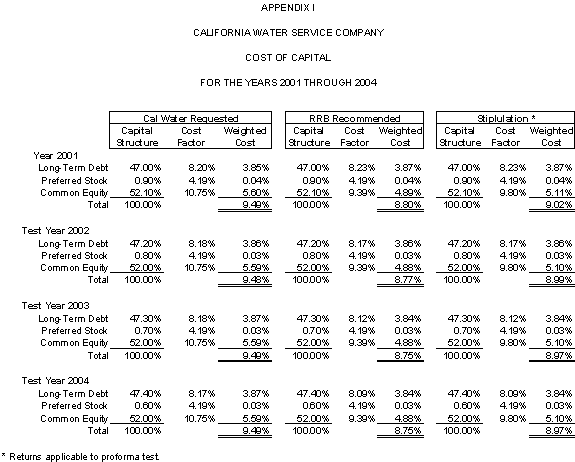 APPENDIX I

CALIFORNIA WATER SERVICE COMPANY

COST OF CAPITAL

FOR THE YEARS 2001 THROUGH 2004

| | Cal Water Requested | | | RRB Recommended | | | Stiplulation * | | |
|---|---|---|---|---|---|---|---|---|---|
| | Capital Structure | Cost Factor | Weighted Cost | Capital Structure | Cost Factor | Weighted Cost | Capital Structure | Cost Factor | Weighted Cost |
| Year 2001 | | | | | | | | | |
| Long-Term Debt | 47.00% | 8.20% | 3.85% | 47.00% | 8.23% | 3.87% | 47.00% | 8.23% | 3.87% |
| Preferred Stock | 0.90% | 4.19% | 0.04% | 0.90% | 4.19% | 0.04% | 0.90% | 4.19% | 0.04% |
| Common Equity | 52.10% | 10.75% | 5.60% | 52.10% | 9.39% | 4.89% | 52.10% | 9.80% | 5.11% |
| Total | 100.00% | | 9.49% | 100.00% | | 8.80% | 100.00% | | 9.02% |
| Test Year 2002 | | | | | | | | | |
| Long-Term Debt | 47.20% | 8.18% | 3.86% | 47.20% | 8.17% | 3.86% | 47.20% | 8.17% | 3.86% |
| Preferred Stock | 0.80% | 4.19% | 0.03% | 0.80% | 4.19% | 0.03% | 0.80% | 4.19% | 0.03% |
| Common Equity | 52.00% | 10.75% | 5.59% | 52.00% | 9.39% | 4.88% | 52.00% | 9.80% | 5.10% |
| Total | 100.00% | | 9.48% | 100.00% | | 8.77% | 100.00% | | 8.99% |
| Test Year 2003 | | | | | | | | | |
| Long-Term Debt | 47.30% | 8.18% | 3.87% | 47.30% | 8.12% | 3.84% | 47.30% | 8.12% | 3.84% |
| Preferred Stock | 0.70% | 4.19% | 0.03% | 0.70% | 4.19% | 0.03% | 0.70% | 4.19% | 0.03% |
| Common Equity | 52.00% | 10.75% | 5.59% | 52.00% | 9.39% | 4.88% | 52.00% | 9.80% | 5.10% |
| Total | 100.00% | | 9.49% | 100.00% | | 8.75% | 100.00% | | 8.97% |
| Test Year 2004 | | | | | | | | | |
| Long-Term Debt | 47.40% | 8.17% | 3.87% | 47.40% | 8.09% | 3.84% | 47.40% | 8.09% | 3.84% |
| Preferred Stock | 0.60% | 4.19% | 0.03% | 0.60% | 4.19% | 0.03% | 0.60% | 4.19% | 0.03% |
| Common Equity | 52.00% | 10.75% | 5.59% | 52.00% | 9.39% | 4.88% | 52.00% | 9.80% | 5.10% |
| Total | 100.00% | | 9.49% | 100.00% | | 8.75% | 100.00% | | 8.97% |

* Returns applicable to proforma test.